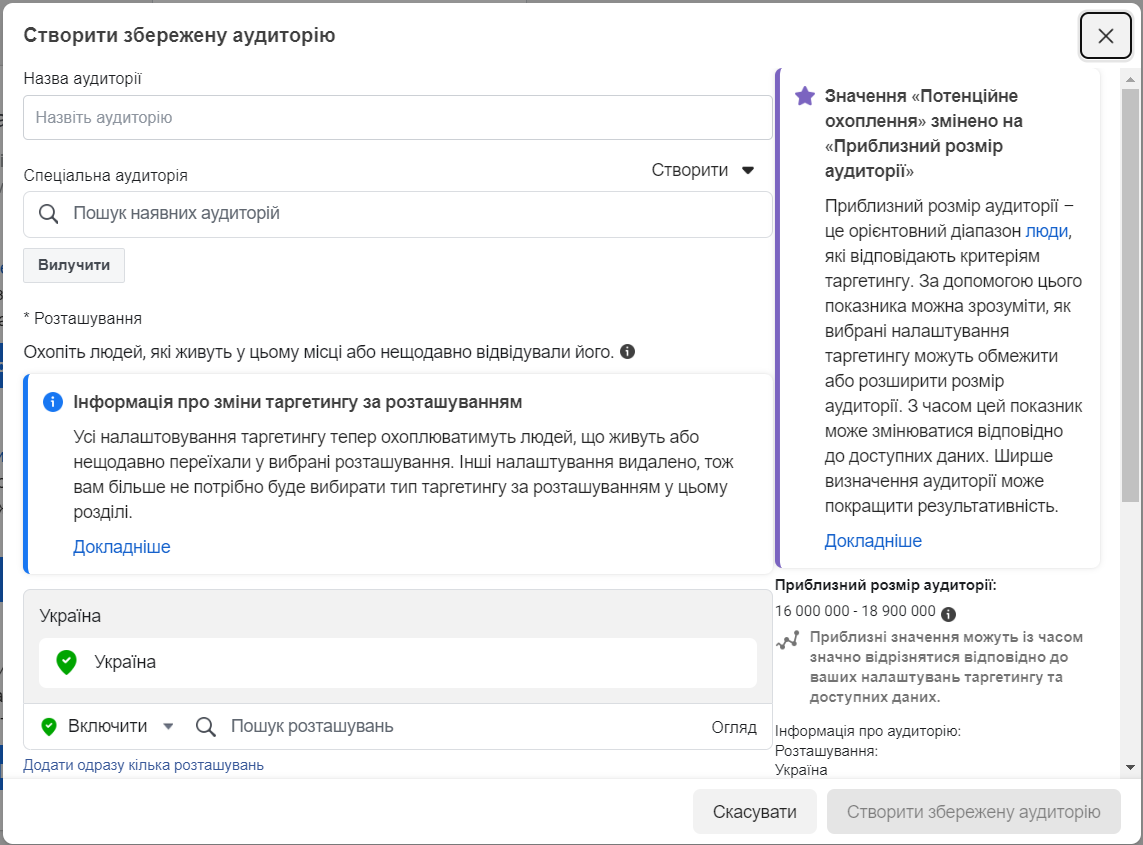 Створити збережену аудиторію

Назва аудиторії

Назвіть аудиторію

Спеціальна аудиторія

Створити

Пошук наявних аудиторій

Вилучити

* Розташування

Охопіть людей, які живуть у цьому місці або нещодавно відвідували його.

Інформація про зміни таргетингу за розташуванням

Усі налаштовування таргетингу тепер охоплюватимуть людей, що живуть або нещодавно переїхали у вибрані розташування. Інші налаштування видалено, тож вам більше не потрібно буде вибирати тип таргетингу за розташуванням у цьому розділі.

Докладніше

Україна

Україна

Включити

Пошук розташувань

Огляд

Додати одразу кілька розташувань

Значення «Потенційне охоплення» змінено на «Приблизний розмір аудиторії»

Приблизний розмір аудиторії – це орієнтовний діапазон люди, які відповідають критеріям таргетингу. За допомогою цього показника можна зрозуміти, як вибрані налаштування таргетингу можуть обмежити або розширити розмір аудиторії. З часом цей показник може змінюватися відповідно до доступних даних. Ширше визначення аудиторії може покращити результативність.

Докладніше

Приблизний розмір аудиторії:

16 000 000 - 18 900 000

Приблизні значення можуть із часом значно відрізнятися відповідно до ваших налаштувань таргетингу та доступних даних.

Інформація про аудиторію:
Розташування:
Україна

Скасувати

Створити збережену аудиторію